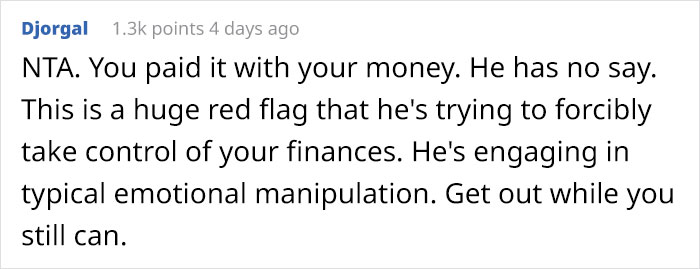 Djorgal 1.3k points 4 days ago

NTA. You paid it with your money. He has no say. This is a huge red flag that he's trying to forcibly take control of your finances. He's engaging in typical emotional manipulation. Get out while you still can.